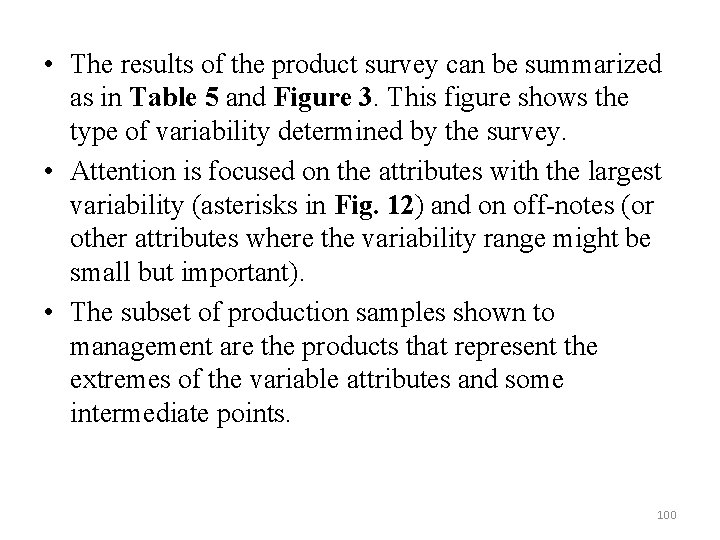 • The results of the product survey can be summarized as in Table 5 and Figure 3. This figure shows the type of variability determined by the survey.

• Attention is focused on the attributes with the largest variability (asterisks in Fig. 12) and on off-notes (or other attributes where the variability range might be small but important).

• The subset of production samples shown to management are the products that represent the extremes of the variable attributes and some intermediate points.

100